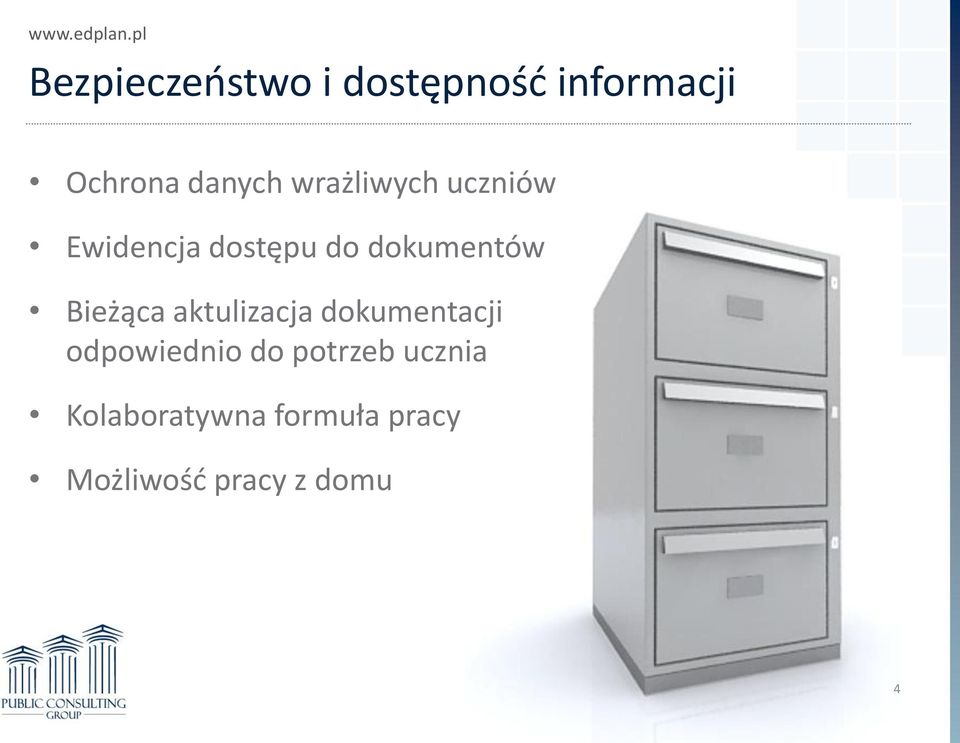 www.edplan.pl

Bezpieczeństwo i dostępność informacji

• Ochrona danych wrażliwych uczniów
• Ewidencja dostępu do dokumentów
• Bieżąca aktulizacja dokumentacji odpowiednio do potrzeb ucznia
• Kolaboratywna formuła pracy
• Możliwość pracy z domu

PUBLIC CONSULTING GROUP

4